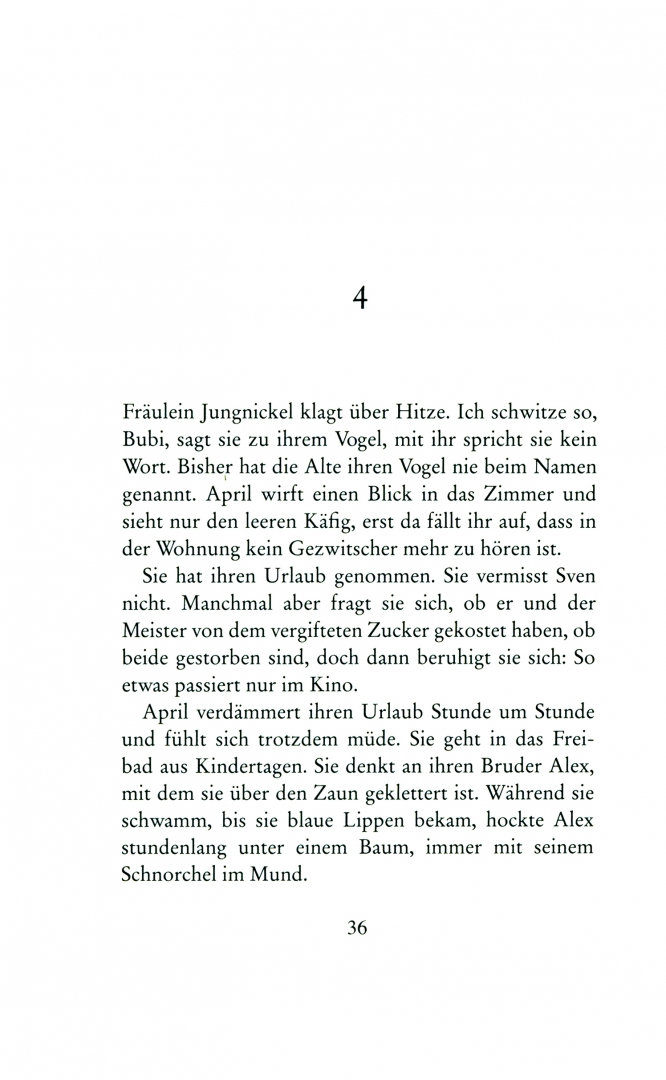 4

Fräulein Jungnickel klagt über Hitze. Ich schwitze so, Bubi, sagt sie zu ihrem Vogel, mit ihr spricht sie kein Wort. Bisher hat die Alte ihren Vogel nie beim Namen genannt. April wirft einen Blick in das Zimmer und sieht nur den leeren Käfig, erst da fällt ihr auf, dass in der Wohnung kein Gezwitscher mehr zu hören ist.

Sie hat ihren Urlaub genommen. Sie vermisst Sven nicht. Manchmal aber fragt sie sich, ob er und der Meister von dem vergifteten Zucker gekostet haben, ob beide gestorben sind, doch dann beruhigt sie sich: So etwas passiert nur im Kino.

April verdämmert ihren Urlaub Stunde um Stunde und fühlt sich trotzdem müde. Sie geht in das Freibad aus Kindertagen. Sie denkt an ihren Bruder Alex, mit dem sie über den Zaun geklettert ist. Während sie schwamm, bis sie blaue Lippen bekam, hockte Alex stundenlang unter einem Baum, immer mit seinem Schnorchel im Mund.

36